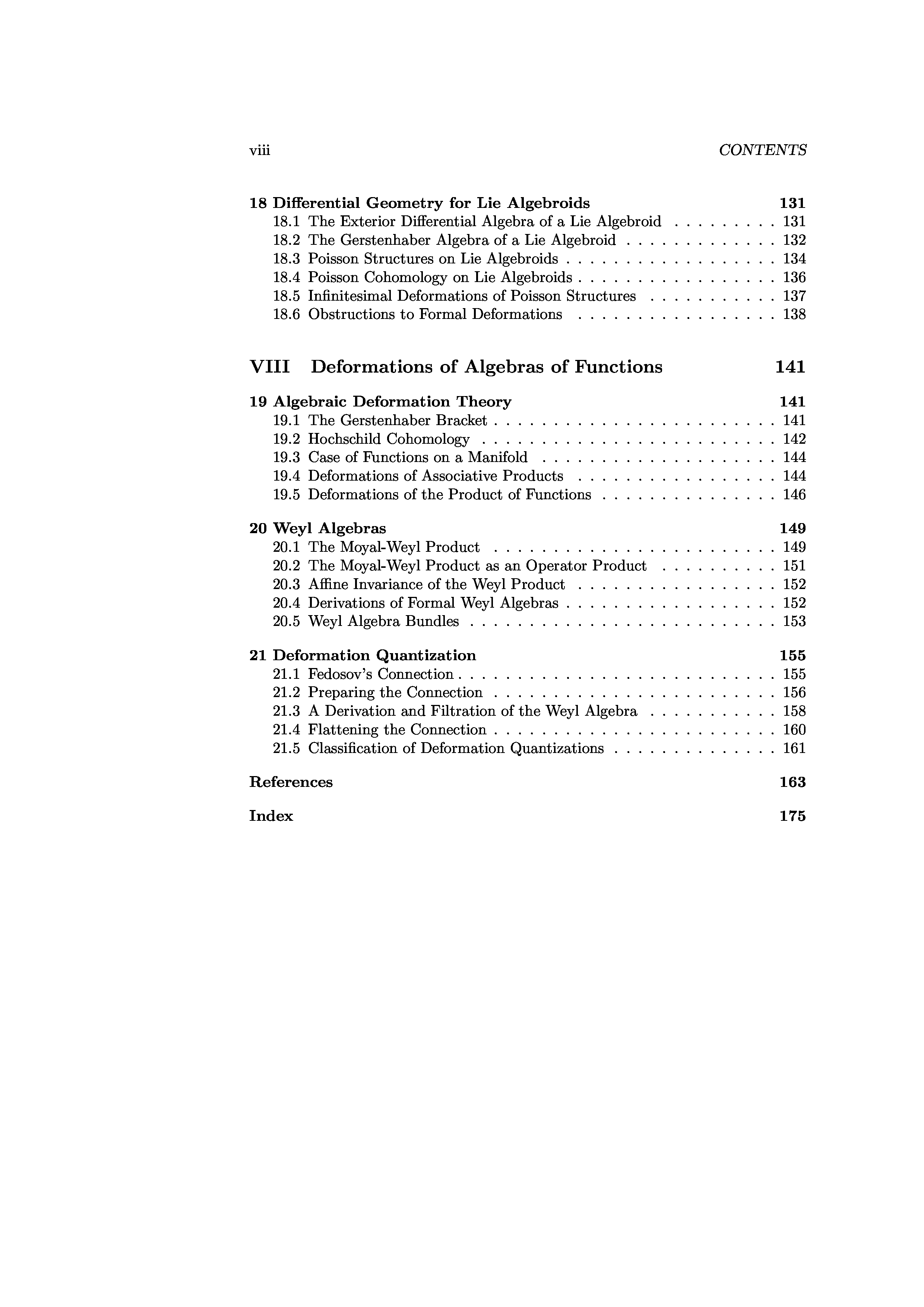 viii CONTENTS

18 Differential Geometry for Lie Algebroids 131
18.1 The Exterior Differential Algebra of a Lie Algebroid . . . . . . . . . 131
18.2 The Gerstenhaber Algebra of a Lie Algebroid . . . . . . . . . . . . . 132
18.3 Poisson Structures on Lie Algebroids . . . . . . . . . . . . . . . . . . 134
18.4 Poisson Cohomology on Lie Algebroids . . . . . . . . . . . . . . . . . 136
18.5 Infinitesimal Deformations of Poisson Structures . . . . . . . . . . . 137
18.6 Obstructions to Formal Deformations . . . . . . . . . . . . . . . . . 138

VIII Deformations of Algebras of Functions 141

19 Algebraic Deformation Theory 141
19.1 The Gerstenhaber Bracket . . . . . . . . . . . . . . . . . . . . . . . . 141
19.2 Hochschild Cohomology . . . . . . . . . . . . . . . . . . . . . . . . . 142
19.3 Case of Functions on a Manifold . . . . . . . . . . . . . . . . . . . . 144
19.4 Deformations of Associative Products . . . . . . . . . . . . . . . . . 144
19.5 Deformations of the Product of Functions . . . . . . . . . . . . . . . 146

20 Weyl Algebras 149
20.1 The Moyal-Weyl Product . . . . . . . . . . . . . . . . . . . . . . . . 149
20.2 The Moyal-Weyl Product as an Operator Product . . . . . . . . . . 151
20.3 Affine Invariance of the Weyl Product . . . . . . . . . . . . . . . . . 152
20.4 Derivations of Formal Weyl Algebras . . . . . . . . . . . . . . . . . . 152
20.5 Weyl Algebra Bundles . . . . . . . . . . . . . . . . . . . . . . . . . . 153

21 Deformation Quantization 155
21.1 Fedosov's Connection . . . . . . . . . . . . . . . . . . . . . . . . . . . 155
21.2 Preparing the Connection . . . . . . . . . . . . . . . . . . . . . . . . 156
21.3 A Derivation and Filtration of the Weyl Algebra . . . . . . . . . . . 158
21.4 Flattening the Connection . . . . . . . . . . . . . . . . . . . . . . . . 160
21.5 Classification of Deformation Quantizations . . . . . . . . . . . . . . 161

References 163

Index 175